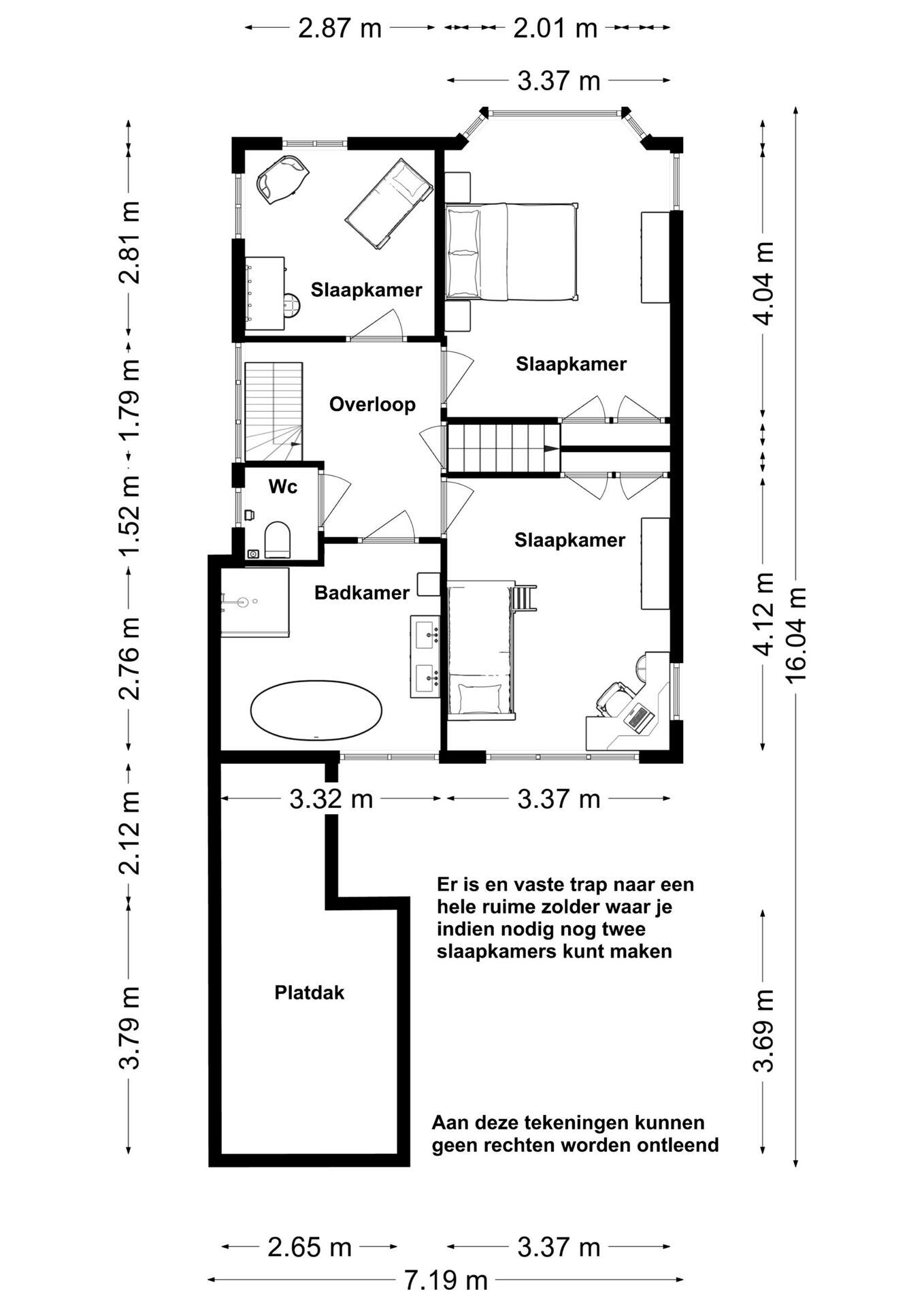 2.87 m
2.01 m
3.37 m
2.81 m
1.79 m
1.52 m
2.76 m
2.12 m
3.79 m
4.04 m
4.12 m
16.04 m
3.69 m

Slaapkamer
Slaapkamer
Overloop
Wc
Slaapkamer
Badkamer

3.32 m
3.37 m

Er is en vaste trap naar een hele ruime zolder waar je indien nodig nog twee slaapkamers kunt maken

Platdak

Aan deze tekeningen kunnen geen rechten worden ontleend

2.65 m
3.37 m
7.19 m